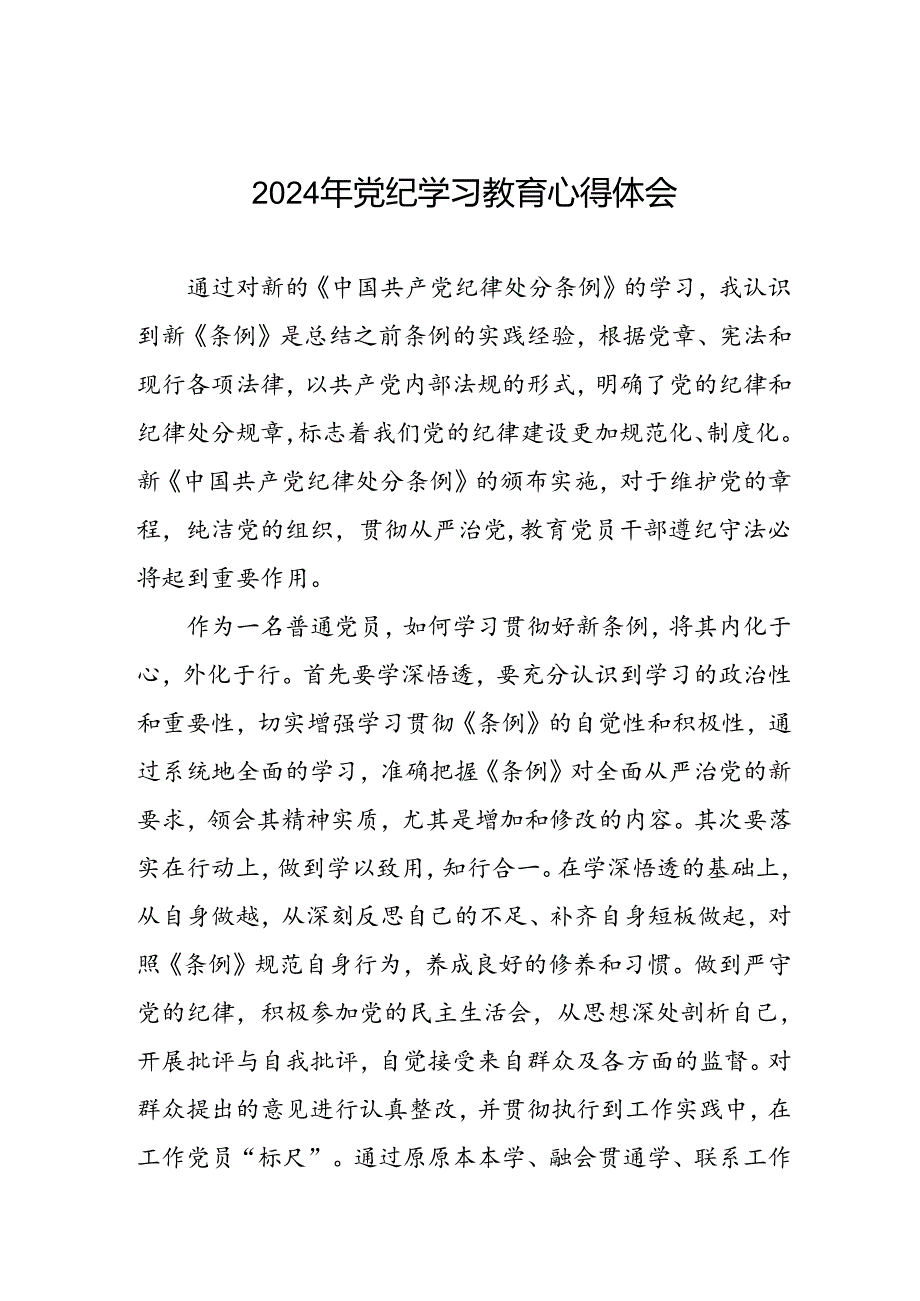 2024年党纪学习教育心得体会

通过对新的《中国共产党纪律处分条例》的学习，我认识到新《条例》是总结之前条例的实践经验，根据党章、宪法和现行各项法律，以共产党内部法规的形式，明确了党的纪律和纪律处分规章，标志着我们党的纪律建设更加规范化、制度化。新《中国共产党纪律处分条例》的颁布实施，对于维护党的章程，纯洁党的组织，贯彻从严治党，教育党员干部遵纪守法必将起到重要作用。

作为一名普通党员，如何学习贯彻好新条例，将其内化于心，外化于行。首先要学深悟透，要充分认识到学习的政治性和重要性，切实增强学习贯彻《条例》的自觉性和积极性，通过系统地全面的学习，准确把握《条例》对全面从严治党的新要求，领会其精神实质，尤其是增加和修改的内容。其次要落实在行动上，做到学以致用，知行合一。在学深悟透的基础上，从自身做越，从深刻反思自己的不足、补齐自身短板做起，对照《条例》规范自身行为，养成良好的修养和习惯。做到严守党的纪律，积极参加党的民主生活会，从思想深处剖析自己，开展批评与自我批评，自觉接受来自群众及各方面的监督。对群众提出的意见进行认真整改，并贯彻执行到工作实践中，在工作党员“标尺”。通过原原本本学、融会贯通学、联系工作